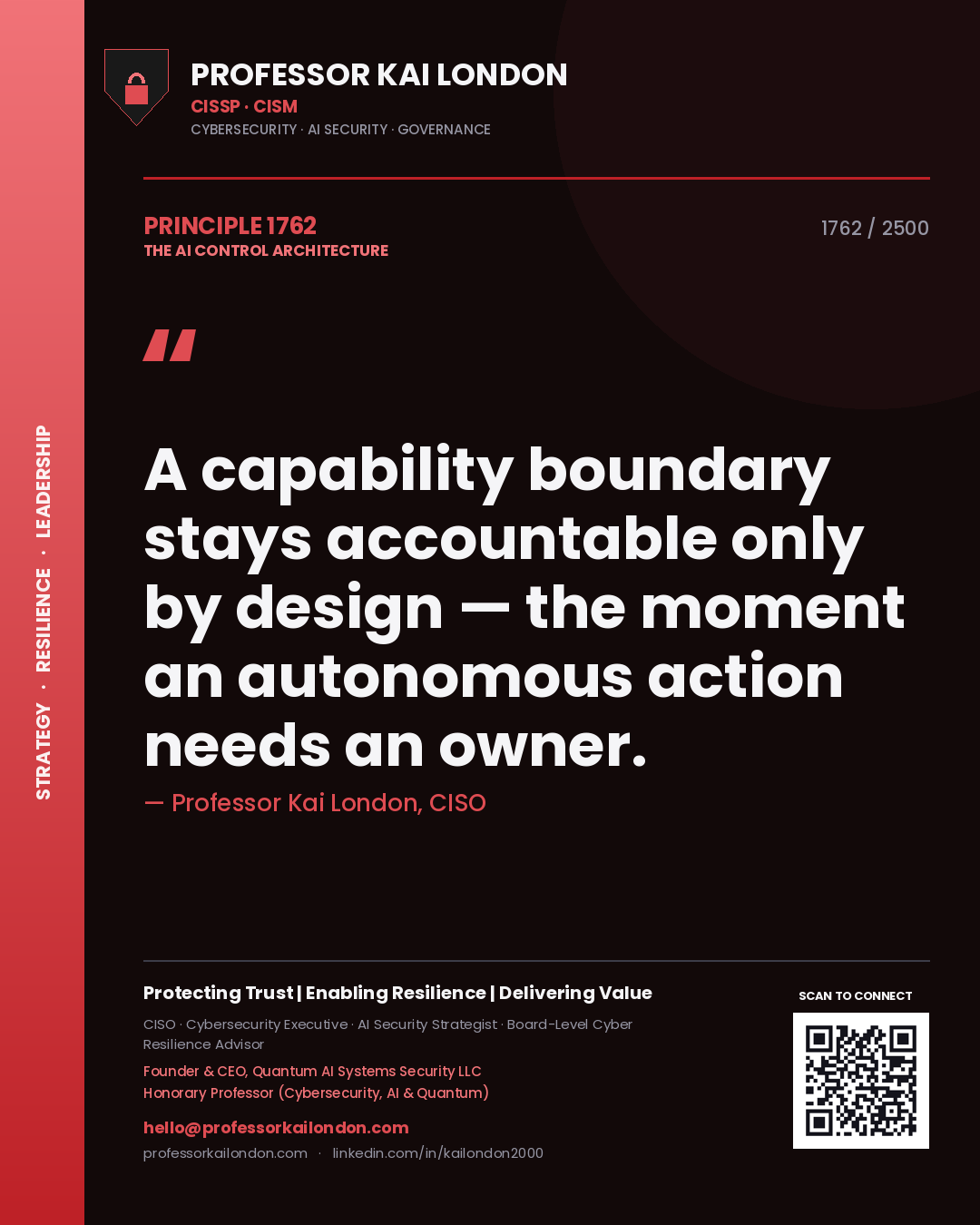 STRATEGY · RESILIENCE · LEADERSHIP

PROFESSOR KAI LONDON
CISSP · CISM
CYBERSECURITY · AI SECURITY · GOVERNANCE

PRINCIPLE 1762
THE AI CONTROL ARCHITECTURE

1762 / 2500

"

A capability boundary stays accountable only by design — the moment an autonomous action needs an owner.

— Professor Kai London, CISO

Protecting Trust | Enabling Resilience | Delivering Value

CISO · Cybersecurity Executive · AI Security Strategist · Board-Level Cyber Resilience Advisor

Founder & CEO, Quantum AI Systems Security LLC
Honorary Professor (Cybersecurity, AI & Quantum)

hello@professorkailondon.com
professorkailondon.com · linkedin.com/in/kailondon2000

SCAN TO CONNECT